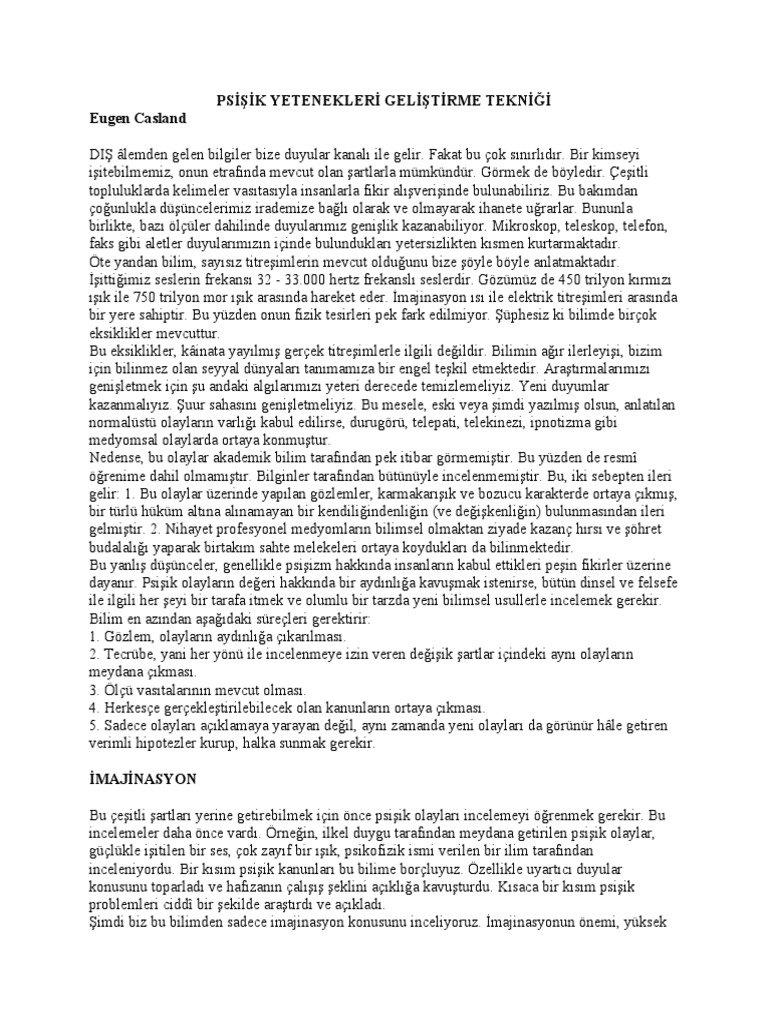 PSİŞİK YETENEKLERİ GELİŞTİRME TEKNİĞİ
Eugen Casland

DIŞ âlemden gelen bilgiler bize duyular kanalı ile gelir. Fakat bu çok sınırlıdır. Bir kimseyi işitebilmemiz, onun etrafında mevcut olan şartlarla mümkündür. Görmek de böyledir. Çeşitli topluluklarda kelimeler vasıtasıyla insanlarla fikir alışverişinde bulunabiliriz. Bu bakımdan çoğunlukla düşüncelerimiz irademize bağlı olarak ve olmayarak ihanete uğrarlar. Bununla birlikte, bazı ölçüler dahilinde duyularımız genişlik kazanabiliyor. Mikroskop, teleskop, telefon, faks gibi aletler duyularımızın içinde bulundukları yetersizlikten kısmen kurtarmaktadır.
Öte yandan bilim, sayısız titreşimlerin mevcut olduğunu bize şöyle böyle anlatmaktadır. İşittiğimiz seslerin frekansı 32 - 33.000 hertz frekanslı seslerdir. Gözümüz de 450 trilyon kırmızı ışık ile 750 trilyon mor ışık arasında hareket eder. İmajinasyon ısı ile elektrik titreşimleri arasında bir yere sahiptir. Bu yüzden onun fizik tesirleri pek fark edilmiyor. Şüphesiz ki bilimde birçok eksiklikler mevcuttur.
Bu eksiklikler, kâinata yayılmış gerçek titreşimlerle ilgili değildir. Bilimin ağır ilerleyişi, bizim için bilinmez olan seyyal dünyaları tanımamıza bir engel teşkil etmektedir. Araştırmalarımızı genişletmek için şu andaki algılarımızı yeteri derecede temizlemeliyiz. Yeni duyumlar kazanmalıyız. Şuur sahasını genişletmeliyiz. Bu mesele, eski veya şimdi yazılmış olsun, anlatılan normalüstü olayların varlığı kabul edilirse, durugörü, telepati, telekinezi, ipnotizma gibi medyomsal olaylarda ortaya konmuştur.
Nedense, bu olaylar akademik bilim tarafından pek itibar görmemiştir. Bu yüzden de resmî öğrenime dahil olmamıştır. Bilginler tarafından bütünüyle incelenmemiştir. Bu, iki sebepten ileri gelir: 1. Bu olaylar üzerinde yapılan gözlemler, karmakarışık ve bozucu karakterde ortaya çıkmış, bir türlü hüküm altına alınamayan bir kendiliğindenliğin (ve değişkenliğin) bulunmasından ileri gelmiştir. 2. Nihayet profesyonel medyomların bilimsel olmaktan ziyade kazanç hırsı ve şöhret budalalığı yaparak birtakım sahte melekeleri ortaya koydukları da bilinmektedir.
Bu yanlış düşünceler, genellikle psişizm hakkında insanların kabul ettikleri peşin fikirler üzerine dayanır. Psişik olayların değeri hakkında bir aydınlığa kavuşmak istenirse, bütün dinsel ve felsefe ile ilgili her şeyi bir tarafa itmek ve olumlu bir tarzda yeni bilimsel usullerle incelemek gerekir. Bilim en azından aşağıdaki süreçleri gerektirir:
1. Gözlem, olayların aydınlığa çıkarılması.
2. Tecrübe, yani her yönü ile incelenmeye izin veren değişik şartlar içindeki aynı olayların meydana çıkması.
3. Ölçü vasıtalarının mevcut olması.
4. Herkesçe gerçekleştirilebilecek olan kanunların ortaya çıkması.
5. Sadece olayları açıklamaya yarayan değil, aynı zamanda yeni olayları da görünür hâle getiren verimli hipotezler kurup, halka sunmak gerekir.

İMAJİNASYON

Bu çeşitli şartları yerine getirebilmek için önce psişik olayları incelemeyi öğrenmek gerekir. Bu incelemeler daha önce vardı. Örneğin, ilkel duygu tarafından meydana getirilen psişik olaylar, güçlükle işitilen bir ses, çok zayıf bir ışık, psikofizik ismi verilen bir ilim tarafından inceleniyordu. Bir kısım psişik kanunları bu bilime borçluyuz. Özellikle uyartıcı duyular konusunu toparladı ve hafızanın çalışış şeklini açıklığa kavuşturdu. Kısaca bir kısım psişik problemleri ciddî bir şekilde araştırdı ve açıkladı.
Şimdi biz bu bilimden sadece imajinasyon konusunu inceliyoruz. İmajinasyonun önemi, yüksek